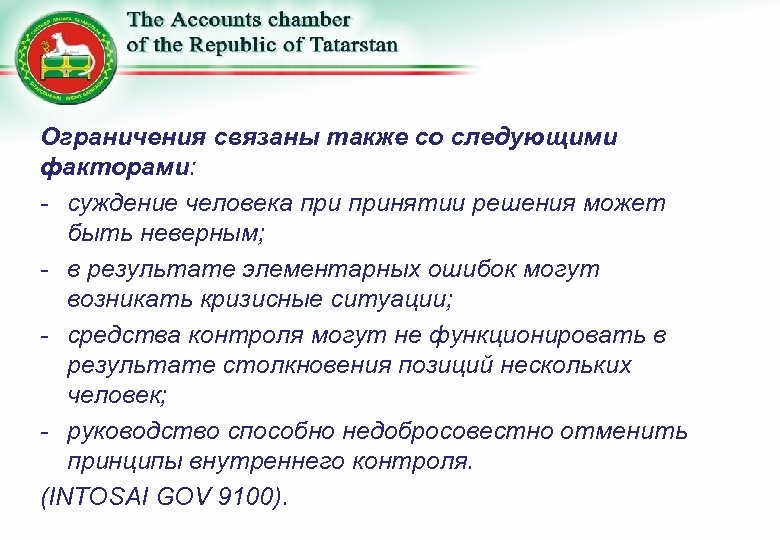 The Accounts chamber
of the Republic of Tatarstan

Ограничения связаны также со следующими факторами:

- суждение человека при принятии решения может быть неверным;
- в результате элементарных ошибок могут возникать кризисные ситуации;
- средства контроля могут не функционировать в результате столкновения позиций нескольких человек;
- руководство способно недобросовестно отменить принципы внутреннего контроля.

(INTOSAI GOV 9100).